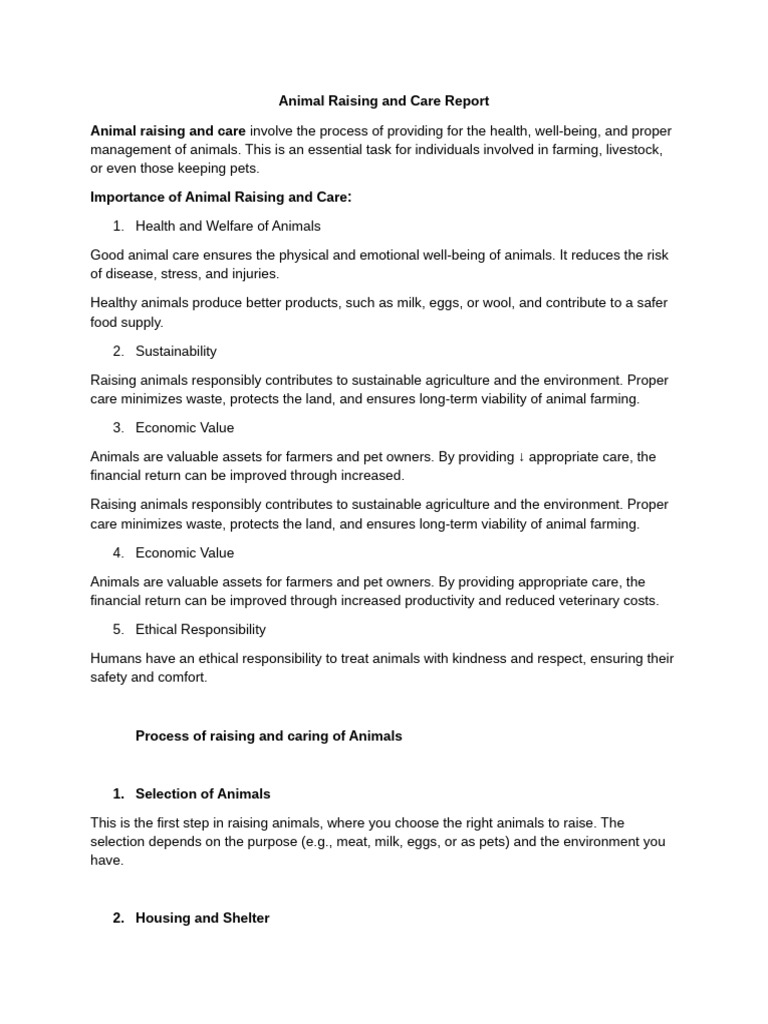 Animal Raising and Care Report

Animal raising and care involve the process of providing for the health, well-being, and proper management of animals. This is an essential task for individuals involved in farming, livestock, or even those keeping pets.

Importance of Animal Raising and Care:

1. Health and Welfare of Animals

Good animal care ensures the physical and emotional well-being of animals. It reduces the risk of disease, stress, and injuries.

Healthy animals produce better products, such as milk, eggs, or wool, and contribute to a safer food supply.

2. Sustainability

Raising animals responsibly contributes to sustainable agriculture and the environment. Proper care minimizes waste, protects the land, and ensures long-term viability of animal farming.

3. Economic Value

Animals are valuable assets for farmers and pet owners. By providing ↓ appropriate care, the financial return can be improved through increased.

Raising animals responsibly contributes to sustainable agriculture and the environment. Proper care minimizes waste, protects the land, and ensures long-term viability of animal farming.

4. Economic Value

Animals are valuable assets for farmers and pet owners. By providing appropriate care, the financial return can be improved through increased productivity and reduced veterinary costs.

5. Ethical Responsibility

Humans have an ethical responsibility to treat animals with kindness and respect, ensuring their safety and comfort.

Process of raising and caring of Animals

1. Selection of Animals

This is the first step in raising animals, where you choose the right animals to raise. The selection depends on the purpose (e.g., meat, milk, eggs, or as pets) and the environment you have.

2. Housing and Shelter